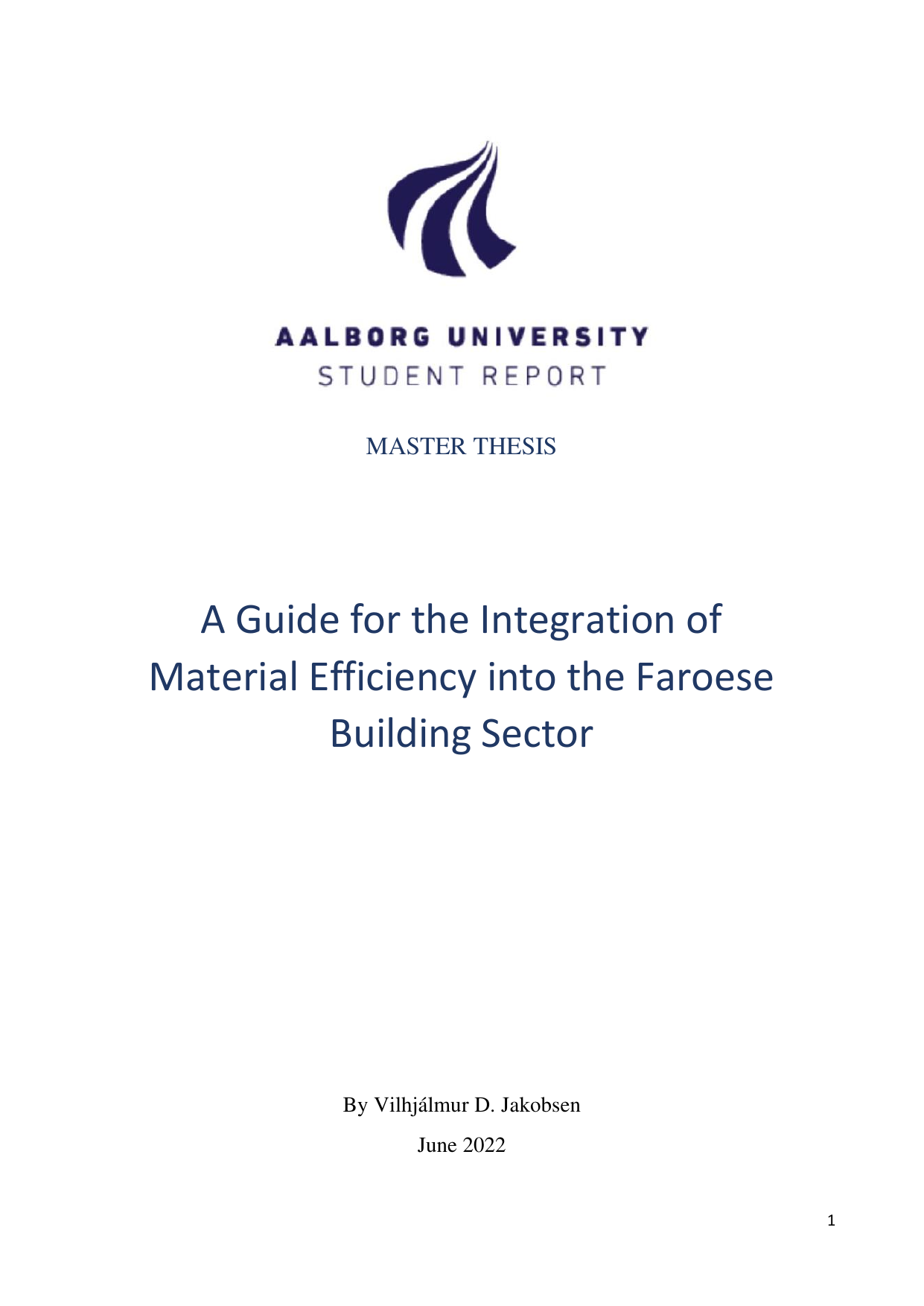 AALBORG UNIVERSITY
STUDENT REPORT

MASTER THESIS

A Guide for the Integration of Material Efficiency into the Faroese Building Sector

By Vilhjálmur D. Jakobsen

June 2022

1